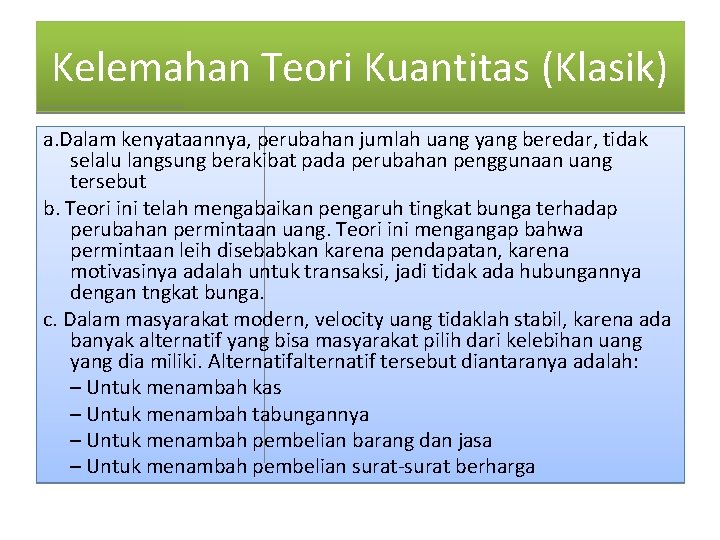 Kelemahan Teori Kuantitas (Klasik)

a.Dalam kenyataannya, perubahan jumlah uang yang beredar, tidak selalu langsung berakibat pada perubahan penggunaan uang tersebut

b. Teori ini telah mengabaikan pengaruh tingkat bunga terhadap perubahan permintaan uang. Teori ini mengangap bahwa permintaan leih disebabkan karena pendapatan, karena motivasinya adalah untuk transaksi, jadi tidak ada hubungannya dengan tngkat bunga.

c. Dalam masyarakat modern, velocity uang tidaklah stabil, karena ada banyak alternatif yang bisa masyarakat pilih dari kelebihan uang yang dia miliki. Alternatifalternatif tersebut diantaranya adalah:

– Untuk menambah kas

– Untuk menambah tabungannya

– Untuk menambah pembelian barang dan jasa

– Untuk menambah pembelian surat-surat berharga